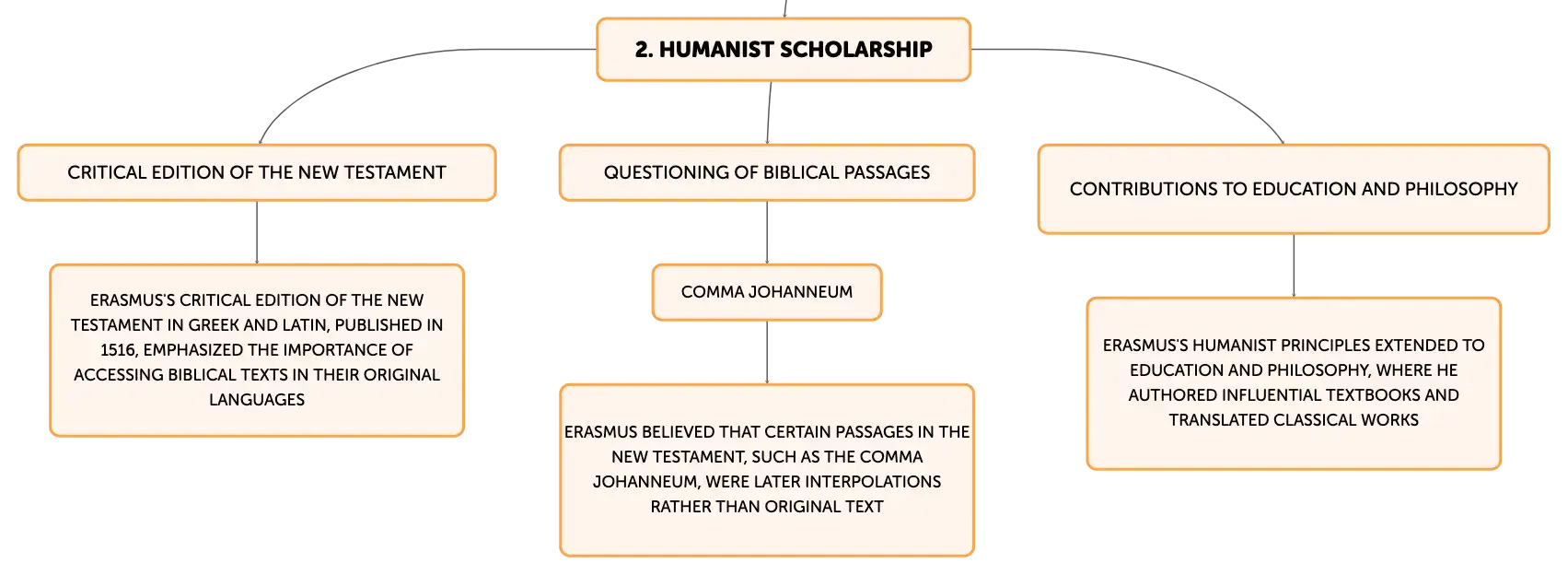 2. HUMANIST SCHOLARSHIP

CRITICAL EDITION OF THE NEW TESTAMENT

ERASMUS'S CRITICAL EDITION OF THE NEW TESTAMENT IN GREEK AND LATIN, PUBLISHED IN 1516, EMPHASIZED THE IMPORTANCE OF ACCESSING BIBLICAL TEXTS IN THEIR ORIGINAL LANGUAGES

QUESTIONING OF BIBLICAL PASSAGES

COMMA JOHANNEUM

ERASMUS BELIEVED THAT CERTAIN PASSAGES IN THE NEW TESTAMENT, SUCH AS THE COMMA JOHANNEUM, WERE LATER INTERPOLATIONS RATHER THAN ORIGINAL TEXT

CONTRIBUTIONS TO EDUCATION AND PHILOSOPHY

ERASMUS'S HUMANIST PRINCIPLES EXTENDED TO EDUCATION AND PHILOSOPHY, WHERE HE AUTHORED INFLUENTIAL TEXTBOOKS AND TRANSLATED CLASSICAL WORKS